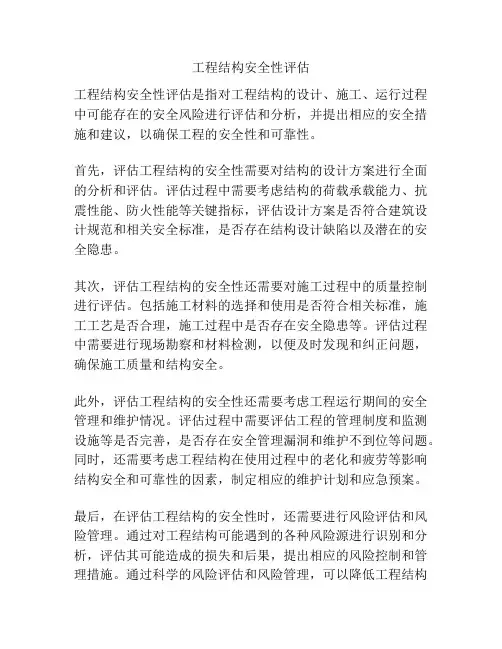 工程结构安全性评估

工程结构安全性评估是指对工程结构的设计、施工、运行过程中可能存在的安全风险进行评估和分析，并提出相应的安全措施和建议，以确保工程的安全性和可靠性。

首先，评估工程结构的安全性需要对结构的设计方案进行全面的分析和评估。评估过程中需要考虑结构的荷载承载能力、抗震性能、防火性能等关键指标，评估设计方案是否符合建筑设计规范和相关安全标准，是否存在结构设计缺陷以及潜在的安全隐患。

其次，评估工程结构的安全性还需要对施工过程中的质量控制进行评估。包括施工材料的选择和使用是否符合相关标准，施工工艺是否合理，施工过程中是否存在安全隐患等。评估过程中需要进行现场勘察和材料检测，以便及时发现和纠正问题，确保施工质量和结构安全。

此外，评估工程结构的安全性还需要考虑工程运行期间的安全管理和维护情况。评估过程中需要评估工程的管理制度和监测设施等是否完善，是否存在安全管理漏洞和维护不到位等问题。同时，还需要考虑工程结构在使用过程中的老化和疲劳等影响结构安全和可靠性的因素，制定相应的维护计划和应急预案。

最后，在评估工程结构的安全性时，还需要进行风险评估和风险管理。通过对工程结构可能遇到的各种风险源进行识别和分析，评估其可能造成的损失和后果，提出相应的风险控制和管理措施。通过科学的风险评估和风险管理，可以降低工程结构